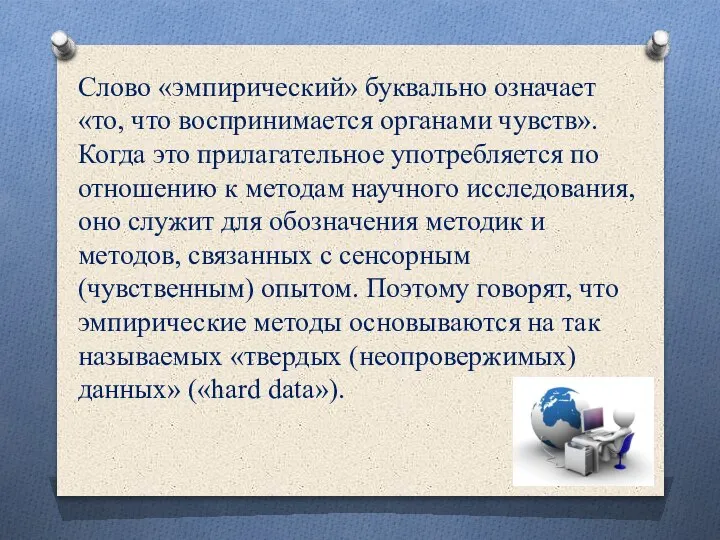 Слово «эмпирический» буквально означает «то, что воспринимается органами чувств». Когда это прилагательное употребляется по отношению к методам научного исследования, оно служит для обозначения методик и методов, связанных с сенсорным (чувственным) опытом. Поэтому говорят, что эмпирические методы основываются на так называемых «твердых (неопровержимых) данных» («hard data»).